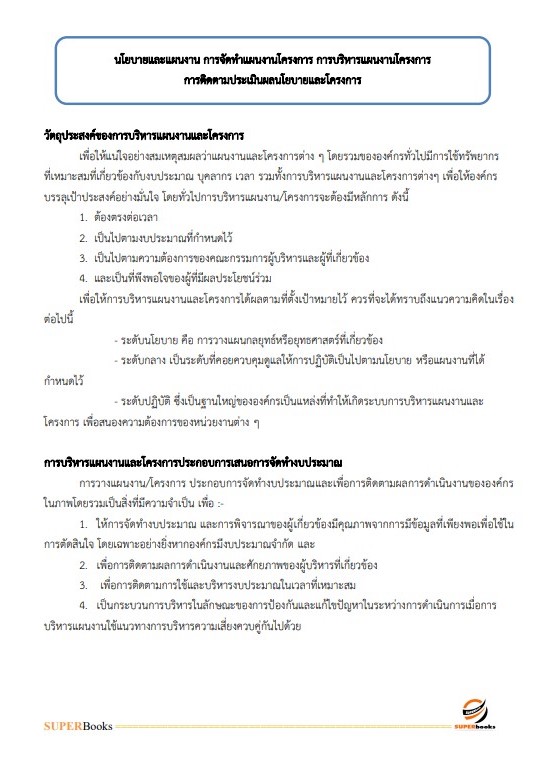 นโยบายและแผนงาน การจัดทำแผนงานโครงการ การบริหารแผนงานโครงการ
การติดตามประเมินผลนโยบายและโครงการ

วัตถุประสงค์ของการบริหารแผนงานและโครงการ

เพื่อให้แน่ใจอย่างสมเหตุสมผลว่าแผนงานและโครงการต่าง ๆ โดยรวมขององค์กรทั่วไปมีการใช้ทรัพยากรที่เหมาะสมที่เกี่ยวข้องกับงบประมาณ บุคลากร เวลา รวมทั้งการบริหารแผนงานและโครงการต่างๆ เพื่อให้องค์กรบรรลุเป้าประสงค์อย่างมั่นใจ โดยทั่วไปการบริหารแผนงาน/โครงการจะต้องมีหลักการ ดังนี้

1. ต้องตรงต่อเวลา
2. เป็นไปตามงบประมาณที่กำหนดไว้
3. เป็นไปตามความต้องการของคณะกรรมการผู้บริหารและผู้ที่เกี่ยวข้อง
4. และเป็นที่พึงพอใจของผู้ที่มีผลประโยชน์ร่วม

เพื่อให้การบริหารแผนงานและโครงการได้ผลตามที่ตั้งเป้าหมายไว้ ควรที่จะได้ทราบถึงแนวความคิดในเรื่องต่อไปนี้

- ระดับนโยบาย คือ การวางแผนกลยุทธ์หรือยุทธศาสตร์ที่เกี่ยวข้อง
- ระดับกลาง เป็นระดับที่คอยควบคุมดูแลให้การปฏิบัติเป็นไปตามนโยบาย หรือแผนงานที่ได้กำหนดไว้
- ระดับปฏิบัติ ซึ่งเป็นฐานใหญ่ขององค์กรเป็นแหล่งที่ทำให้เกิดระบบการบริหารแผนงานและโครงการ เพื่อสนองความต้องการของหน่วยงานต่าง ๆ

การบริหารแผนงานและโครงการประกอบการเสนอการจัดทำงบประมาณ

การวางแผนงาน/โครงการ ประกอบการจัดทำงบประมาณและเพื่อการติดตามผลการดำเนินงานขององค์กรในภาพโดยรวมเป็นสิ่งที่มีความจำเป็น เพื่อ :-

1. ให้การจัดทำงบประมาณ และการพิจารณาของผู้เกี่ยวข้องมีคุณภาพจากการมีข้อมูลที่เพียงพอเพื่อใช้ในการตัดสินใจ โดยเฉพาะอย่างยิ่งหากองค์กรมีงบประมาณจำกัด และ
2. เพื่อการติดตามผลการดำเนินงานและศักยภาพของผู้บริหารที่เกี่ยวข้อง
3. เพื่อการติดตามการใช้และบริหารงบประมาณในเวลาที่เหมาะสม
4. เป็นกระบวนการบริหารในลักษณะของการป้องกันและแก้ไขปัญหาในระหว่างการดำเนินการเมื่อการบริหารแผนงานใช้แนวทางการบริหารความเสี่ยงควบคู่กันไปด้วย

SUPERBooks
SUPERbooks